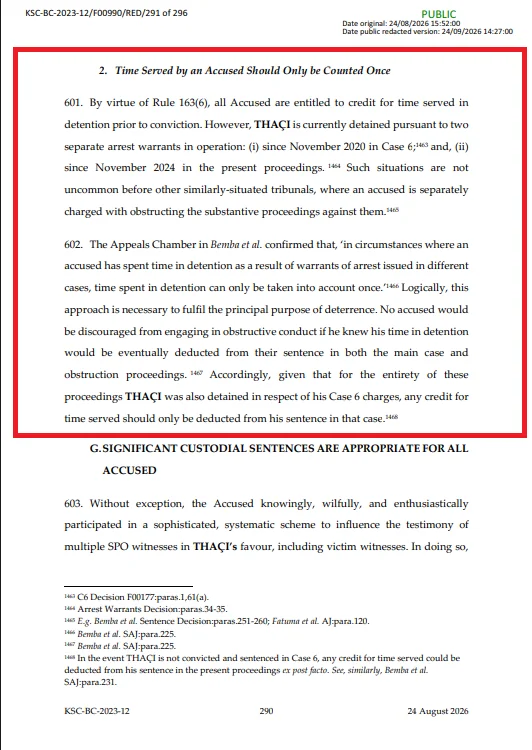 KSC-BC-2023-12/F00990/RED/291 of 296

PUBLIC
Date original: 24/08/2026 15:52:00
Date public redacted version: 24/09/2026 14:27:00

2. Time Served by an Accused Should Only be Counted Once

601. By virtue of Rule 163(6), all Accused are entitled to credit for time served in detention prior to conviction. However, THAÇI is currently detained pursuant to two separate arrest warrants in operation: (i) since November 2020 in Case 6;$^{1463}$ and, (ii) since November 2024 in the present proceedings.$^{1464}$ Such situations are not uncommon before other similarly-situated tribunals, where an accused is separately charged with obstructing the substantive proceedings against them.$^{1465}$

602. The Appeals Chamber in Bemba et al. confirmed that, 'in circumstances where an accused has spent time in detention as a result of warrants of arrest issued in different cases, time spent in detention can only be taken into account once.'$^{1466}$ Logically, this approach is necessary to fulfil the principal purpose of deterrence. No accused would be discouraged from engaging in obstructive conduct if he knew his time in detention would be eventually deducted from their sentence in both the main case and obstruction proceedings.$^{1467}$ Accordingly, given that for the entirety of these proceedings THAÇI was also detained in respect of his Case 6 charges, any credit for time served should only be deducted from his sentence in that case.$^{1468}$

G. SIGNIFICANT CUSTODIAL SENTENCES ARE APPROPRIATE FOR ALL ACCUSED

603. Without exception, the Accused knowingly, wilfully, and enthusiastically participated in a sophisticated, systematic scheme to influence the testimony of multiple SPO witnesses in THAÇI's favour, including victim witnesses. In doing so,

$^{1463}$ C6 Decision F00177:paras.1,61(a).
$^{1464}$ Arrest Warrants Decision:paras.34-35.
$^{1465}$ E.g. Bemba et al. Sentence Decision:paras.251-260; Fatuma et al. AJ:para.120.
$^{1466}$ Bemba et al. SAJ:para.225.
$^{1467}$ Bemba et al. SAJ:para.225.
$^{1468}$ In the event THAÇI is not convicted and sentenced in Case 6, any credit for time served could be deducted from his sentence in the present proceedings ex post facto. See, similarly, Bemba et al. SAJ:para.231.

KSC-BC-2023-12 290 24 August 2026